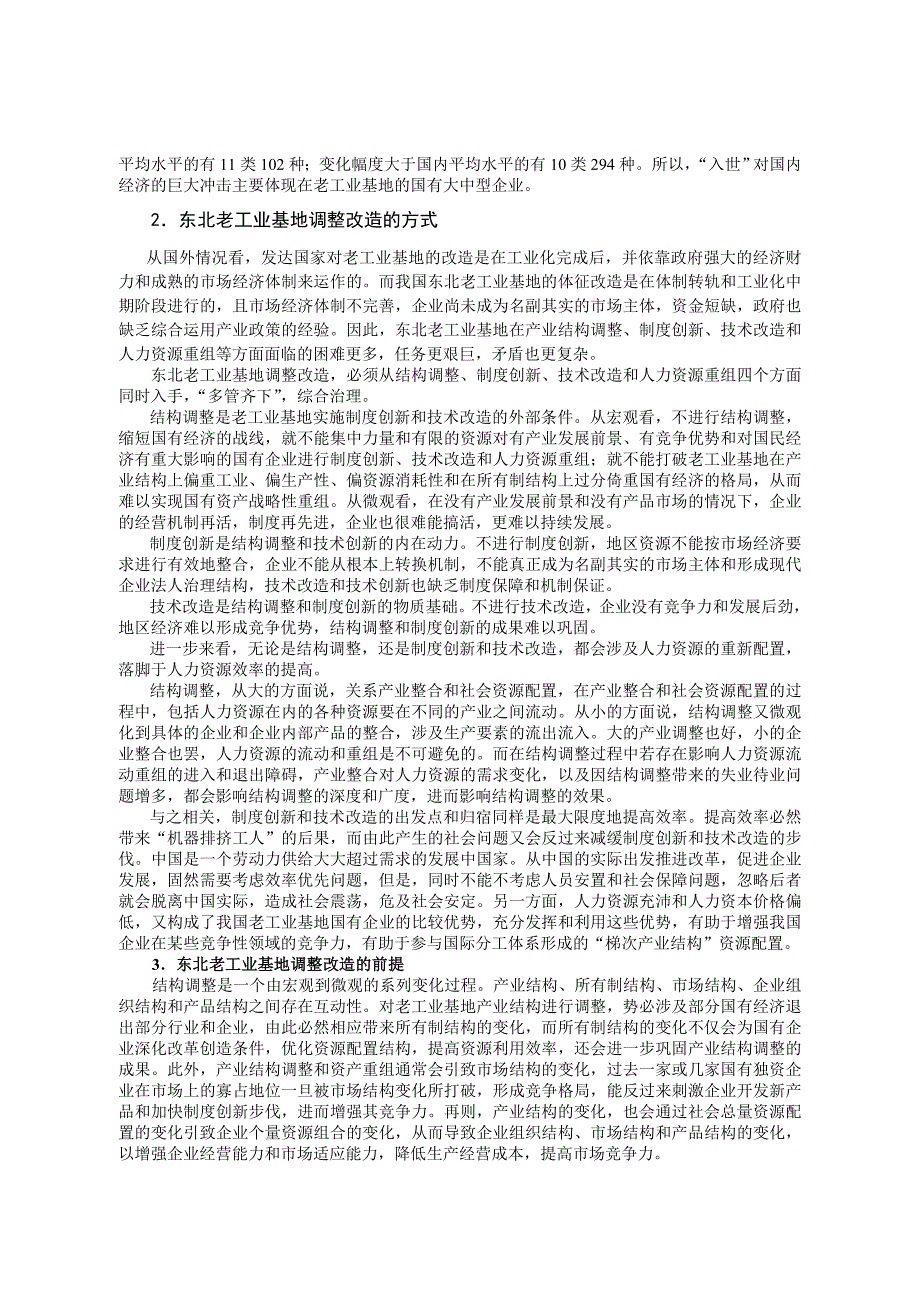 平均水平的有 11 类 102 种；变化幅度大于国内平均水平的有 10 类 294 种。所以，“入世”对国内经济的巨大冲击主要体现在老工业基地的国有大中型企业。

2．东北老工业基地调整改造的方式

从国外情况看，发达国家对老工业基地的改造是在工业化完成后，并依靠政府强大的经济财力和成熟的市场经济体制来运作的。而我国东北老工业基地的体征改造是在体制转轨和工业化中期阶段进行的，且市场经济体制不完善，企业尚未成为名副其实的市场主体，资金短缺，政府也缺乏综合运用产业政策的经验。因此，东北老工业基地在产业结构调整、制度创新、技术改造和人力资源重组等方面面临的困难更多，任务更艰巨，矛盾也更复杂。

东北老工业基地调整改造，必须从结构调整、制度创新、技术改造和人力资源重组四个方面同时入手，“多管齐下”，综合治理。

结构调整是老工业基地实施制度创新和技术改造的外部条件。从宏观看，不进行结构调整，缩短国有经济的战线，就不能集中力量和有限的资源对有产业发展前景、有竞争优势和对国民经济有重大影响的国有企业进行制度创新、技术改造和人力资源重组；就不能打破老工业基地在产业结构上偏重工业、偏生产性、偏资源消耗性和在所有制结构上过分倚重国有经济的格局，从而难以实现国有资产战略性重组。从微观看，在没有产业发展前景和没有产品市场的情况下，企业的经营机制再活，制度再先进，企业也很难能搞活，更难以持续发展。

制度创新是结构调整和技术创新的内在动力。不进行制度创新，地区资源不能按市场经济要求进行有效地整合，企业不能从根本上转换机制，不能真正成为名副其实的市场主体和形成现代企业法人治理结构，技术改造和技术创新也缺乏制度保障和机制保证。

技术改造是结构调整和制度创新的物质基础。不进行技术改造，企业没有竞争力和发展后劲，地区经济难以形成竞争优势，结构调整和制度创新的成果难以巩固。

进一步来看，无论是结构调整，还是制度创新和技术改造，都会涉及人力资源的重新配置，落脚于人力资源效率的提高。

结构调整，从大的方面说，关系产业整合和社会资源配置，在产业整合和社会资源配置的过程中，包括人力资源在内的各种资源要在不同的产业之间流动。从小的方面说，结构调整又微观化到具体的企业和企业内部产品的整合，涉及生产要素的流出流入。大的产业调整也好，小的企业整合也罢，人力资源的流动和重组是不可避免的。而在结构调整过程中若存在影响人力资源流动重组的进入和退出障碍，产业整合对人力资源的需求变化，以及因结构调整带来的失业待业问题增多，都会影响结构调整的深度和广度，进而影响结构调整的效果。

与之相关，制度创新和技术改造的出发点和归宿同样是最大限度地提高效率。提高效率必然带来“机器排挤工人”的后果，而由此产生的社会问题又会反过来减缓制度创新和技术改造的步伐。中国是一个劳动力供给大大超过需求的发展中国家。从中国的实际出发推进改革，促进企业发展，固然需要考虑效率优先问题，但是，同时不能不考虑人员安置和社会保障问题，忽略后者就会脱离中国实际，造成社会震荡，危及社会安定。另一方面，人力资源充沛和人力资本价格偏低，又构成了我国老工业基地国有企业的比较优势，充分发挥和利用这些优势，有助于增强我国企业在某些竞争性领域的竞争力，有助于参与国际分工体系形成的“梯次产业结构”资源配置。

3．东北老工业基地调整改造的前提

结构调整是一个由宏观到微观的系列变化过程。产业结构、所有制结构、市场结构、企业组织结构和产品结构之间存在互动性。对老工业基地产业结构进行调整，势必涉及部分国有经济退出部分行业和企业，由此必然相应带来所有制结构的变化，而所有制结构的变化不仅会为国有企业深化改革创造条件，优化资源配置结构，提高资源利用效率，还会进一步巩固产业结构调整的成果。此外，产业结构调整和资产重组通常会引致市场结构的变化，过去一家或几家国有独资企业在市场上的寡占地位一旦被市场结构变化所打破，形成竞争格局，能反过来刺激企业开发新产品和加快制度创新步伐，进而增强其竞争力。再则，产业结构的变化，也会通过社会总量资源配置的变化引致企业个量资源组合的变化，从而导致企业组织结构、市场结构和产品结构的变化，以增强企业经营能力和市场适应能力，降低生产经营成本，提高市场竞争力。